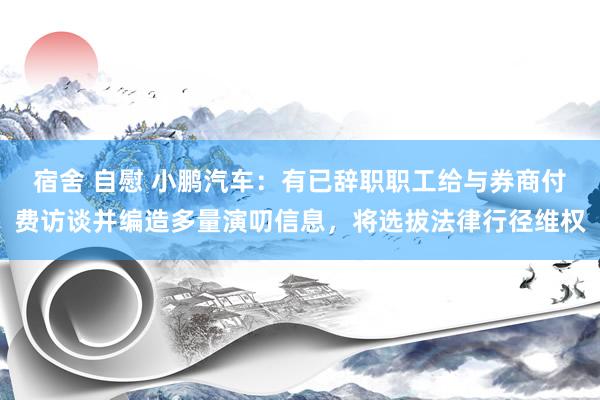 宿舍 自慰 小鹏汽车：有已辞职职工给与券商付费访谈并编造多量演叨信息，将选拔法律行径维权